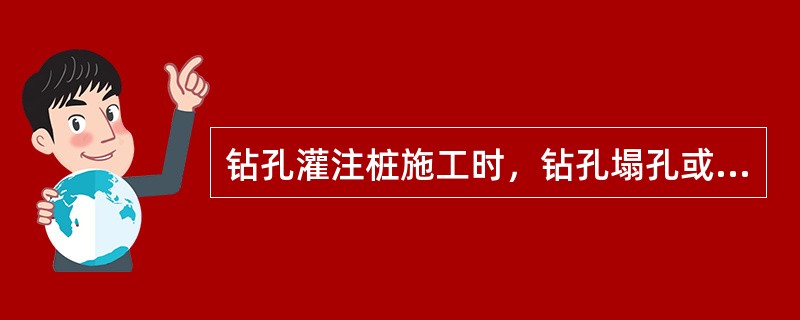 钻孔灌注桩施工时，钻孔塌孔或...